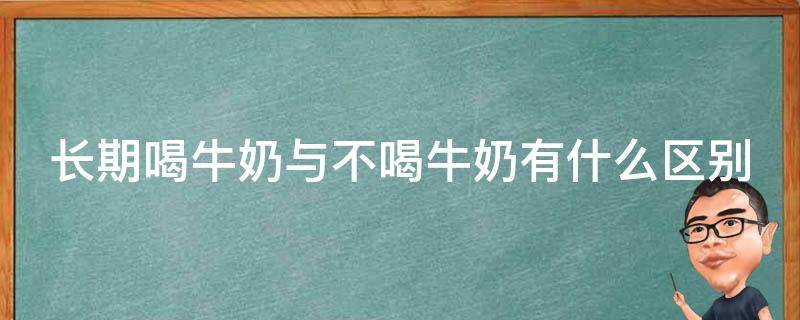 长期喝牛奶与不喝牛奶有什么区别